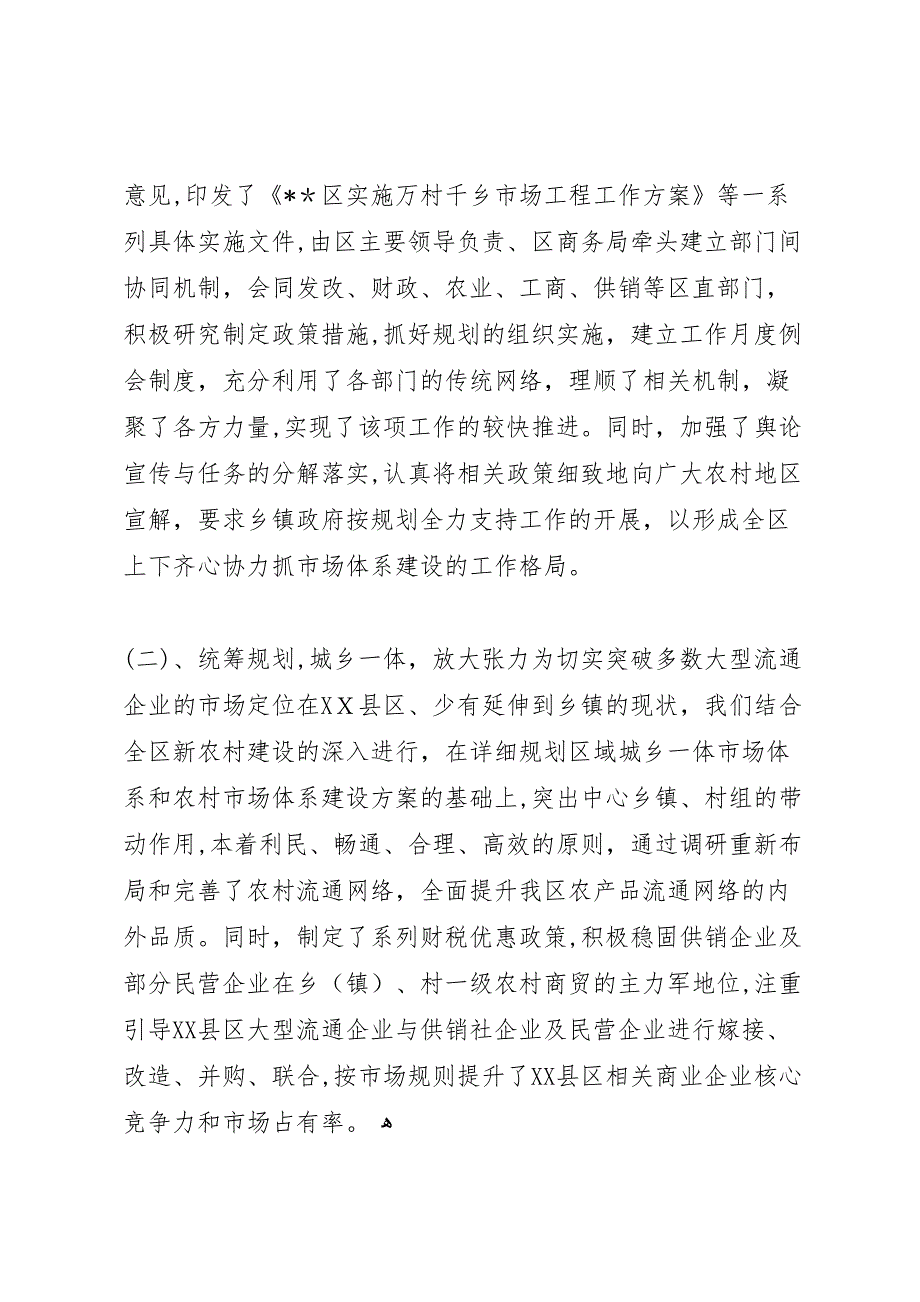 意见,印发了《**区实施万村千乡市场工程工作方案》等一系列具体实施文件,由区主要领导负责、区商务局牵头建立部门间协同机制，会同发改、财政、农业、工商、供销等区直部门，积极研究制定政策措施,抓好规划的组织实施，建立工作月度例会制度，充分利用了各部门的传统网络，理顺了相关机制，凝聚了各方力量,实现了该项工作的较快推进。同时，加强了舆论宣传与任务的分解落实,认真将相关政策细致地向广大农村地区宣解，要求乡镇政府按规划全力支持工作的开展，以形成全区上下齐心协力抓市场体系建设的工作格局。

(二)、统筹规划,城乡一体，放大张力为切实突破多数大型流通企业的市场定位在XX县区、少有延伸到乡镇的现状，我们结合全区新农村建设的深入进行，在详细规划区域城乡一体市场体系和农村市场体系建设方案的基础上,突出中心乡镇、村组的带动作用,本着利民、畅通、合理、高效的原则，通过调研重新布局和完善了农村流通网络，全面提升我区农产品流通网络的内外品质。同时，制定了系列财税优惠政策,积极稳固供销企业及部分民营企业在乡（镇）、村一级农村商贸的主力军地位,注重引导XX县区大型流通企业与供销社企业及民营企业进行嫁接、改造、并购、联合,按市场规则提升了XX县区相关商业企业核心竞争力和市场占有率。